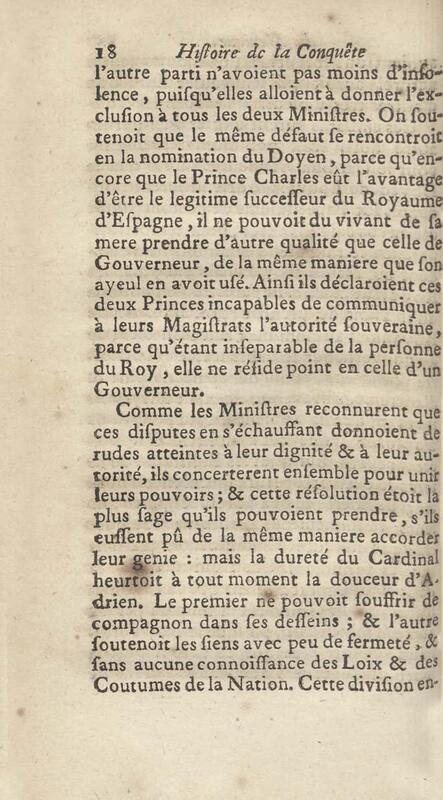 18 Hiſtoire de la Conquête

l'autre parti n'avoient pas moins d'inſolence, puiſqu'elles alloient à donner l'excluſion à tous les deux Miniſtres. On ſoutenoit que le même défaut ſe rencontroit en la nomination du Doyen, parce qu'encore que le Prince Charles eût l'avantage d'être le legitime ſucceſſeur du Royaume d'Eſpagne, il ne pouvoit du vivant de ſa mere prendre d'autre qualité que celle de Gouverneur, de la même maniere que ſon ayeul en avoit uſé. Ainſi ils déclaroient ces deux Princes incapables de communiquer à leurs Magiſtrats l'autorité ſouveraine, parce qu'étant inſeparable de la perſonne du Roy, elle ne réſide point en celle d'un Gouverneur.

Comme les Miniſtres reconnurent que ces diſputes en s'échauffant donnoient de rudes atteintes à leur dignité & à leur autorité, ils concerterent enſemble pour unir leurs pouvoirs; & cette réſolution étoit la plus ſage qu'ils pouvoient prendre, s'ils euſſent pû de la même maniere accorder leur genie : mais la dureté du Cardinal heurtoit à tout moment la douceur d'Adrien. Le premier ne pouvoit ſouffrir de compagnon dans ſes deſſeins ; & l'autre ſoutenoit les ſiens avec peu de fermeté, & ſans aucune connoiſſance des Loix & des Coutumes de la Nation. Cette diviſion en-